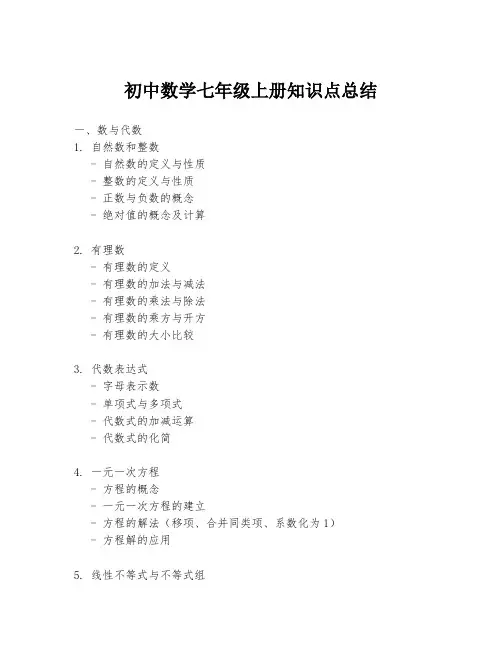 初中数学七年级上册知识点总结

一、数与代数

1. 自然数和整数
- 自然数的定义与性质
- 整数的定义与性质
- 正数与负数的概念
- 绝对值的概念及计算

2. 有理数
- 有理数的定义
- 有理数的加法与减法
- 有理数的乘法与除法
- 有理数的乘方与开方
- 有理数的大小比较

3. 代数表达式
- 字母表示数
- 单项式与多项式
- 代数式的加减运算
- 代数式的化简

4. 一元一次方程
- 方程的概念
- 一元一次方程的建立
- 方程的解法（移项、合并同类项、系数化为1）
- 方程解的应用

5. 线性不等式与不等式组